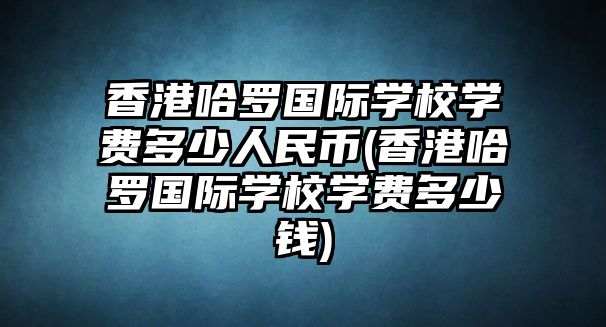 香港哈罗国际学校学费多少人民币(香港哈罗国际学校学费多少钱)